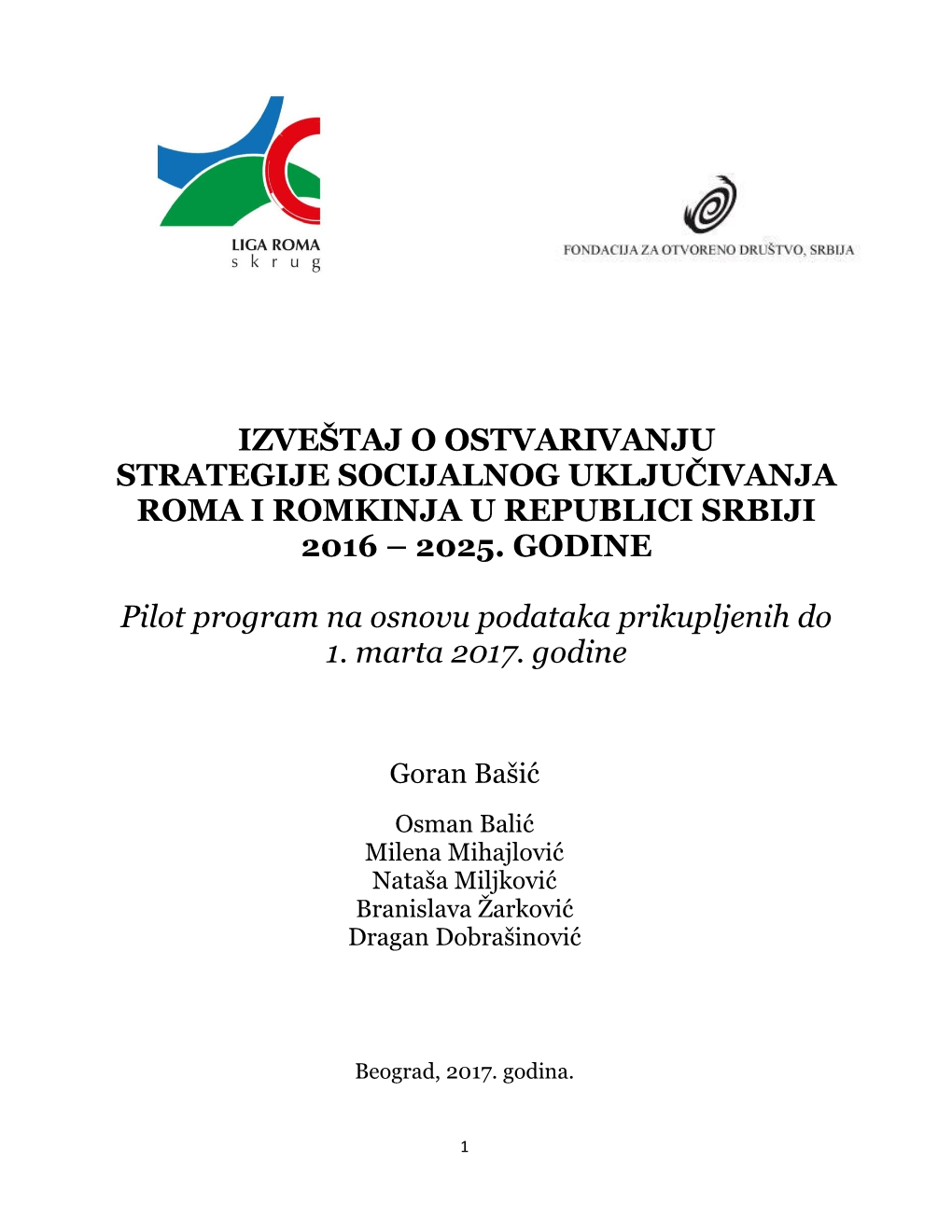 LIGA ROMA
s k r u g

FONDACIJA ZA OTVORENO DRUŠTVO, SRBIJA

IZVEŠTAJ O OSTVARIVANJU STRATEGIJE SOCIJALNOG UKLJUČIVANJA ROMA I ROMKINJA U REPUBLICI SRBIJI 2016 – 2025. GODINE

Pilot program na osnovu podataka prikupljenih do 1. marta 2017. godine

Goran Bašić

Osman Balić
Milena Mihajlović
Nataša Miljković
Branislava Žarković
Dragan Dobrašinović

Beograd, 2017. godina.

1